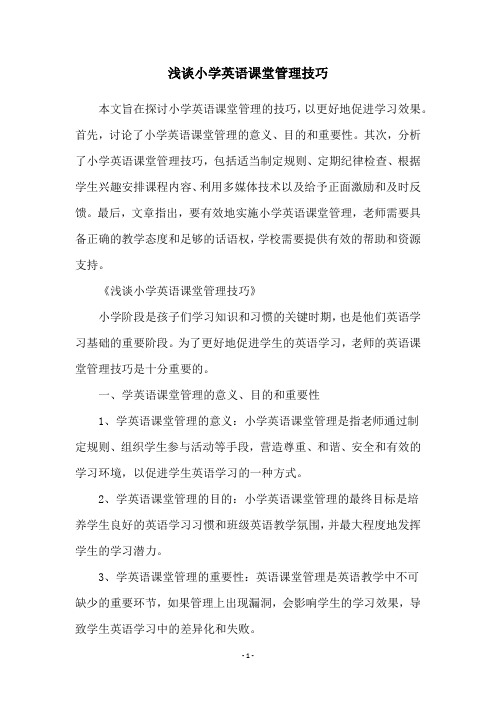 浅谈小学英语课堂管理技巧

本文旨在探讨小学英语课堂管理的技巧，以更好地促进学习效果。首先，讨论了小学英语课堂管理的意义、目的和重要性。其次，分析了小学英语课堂管理技巧，包括适当制定规则、定期纪律检查、根据学生兴趣安排课程内容、利用多媒体技术以及给予正面激励和及时反馈。最后，文章指出，要有效地实施小学英语课堂管理，老师需要具备正确的教学态度和足够的话语权，学校需要提供有效的帮助和资源支持。

《浅谈小学英语课堂管理技巧》

小学阶段是孩子们学习知识和习惯的关键时期，也是他们英语学习基础的重要阶段。为了更好地促进学生的英语学习，老师的英语课堂管理技巧是十分重要的。

一、学英语课堂管理的意义、目的和重要性

1、学英语课堂管理的意义：小学英语课堂管理是指老师通过制定规则、组织学生参与活动等手段，营造尊重、和谐、安全和有效的学习环境，以促进学生英语学习的一种方式。

2、学英语课堂管理的目的：小学英语课堂管理的最终目标是培养学生良好的英语学习习惯和班级英语教学氛围，并最大程度地发挥学生的学习潜力。

3、学英语课堂管理的重要性：英语课堂管理是英语教学中不可缺少的重要环节，如果管理上出现漏洞，会影响学生的学习效果，导致学生英语学习中的差异化和失败。

- 1 -